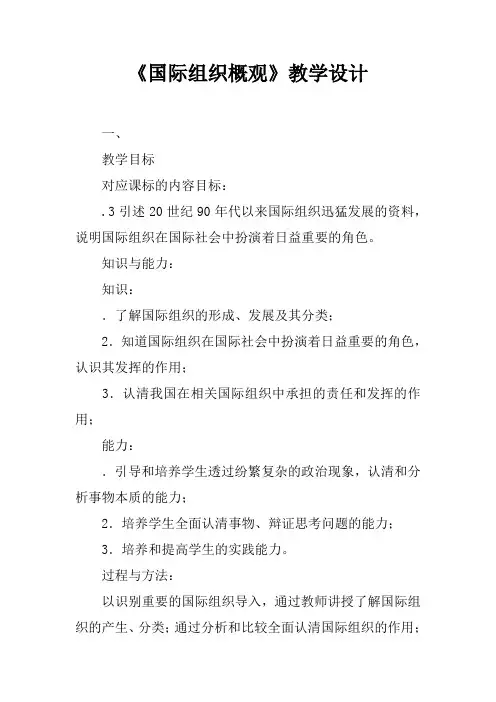 《国际组织概观》教学设计

一、

教学目标

对应课标的内容目标：

.3 引述 20 世纪 90 年代以来国际组织迅猛发展的资料，说明国际组织在国际社会中扮演着日益重要的角色。

知识与能力：

知识：

. 了解国际组织的形成、发展及其分类；

2. 知道国际组织在国际社会中扮演着日益重要的角色，认识其发挥的作用；

3. 认清我国在相关国际组织中承担的责任和发挥的作用；

能力：

. 引导和培养学生透过纷繁复杂的政治现象，认清和分析事物本质的能力；

2. 培养学生全面认清事物、辩证思考问题的能力；

3. 培养和提高学生的实践能力。

过程与方法：

以识别重要的国际组织导入，通过教师讲授了解国际组织的产生、分类；通过分析和比较全面认清国际组织的作用；